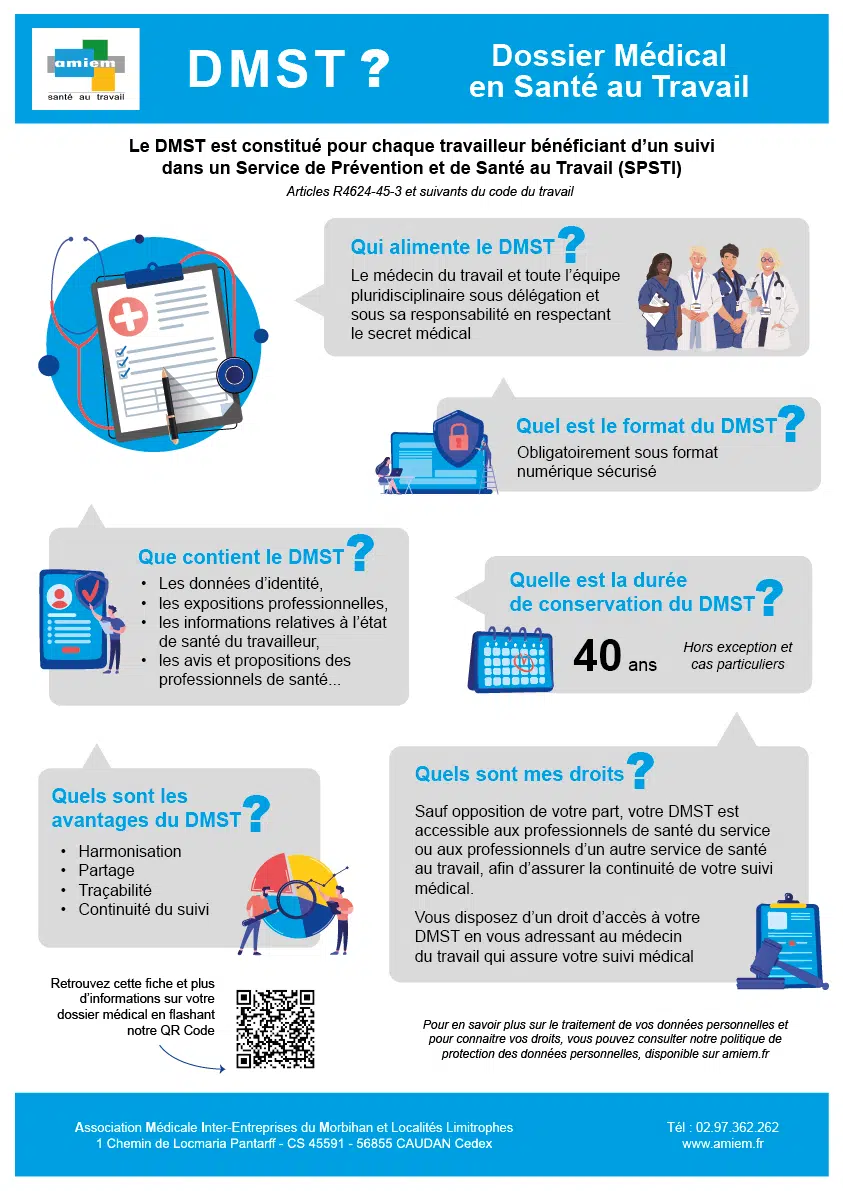 amiem
santé au travail

DMST ?

Dossier Médical
en Santé au Travail

Le DMST est constitué pour chaque travailleur bénéficiant d'un suivi dans un Service de Prévention et de Santé au Travail (SPSTI)

Articles R4624-45-3 et suivants du code du travail

Qui alimente le DMST ?

Le médecin du travail et toute l'équipe pluridisciplinaire sous délégation et sous sa responsabilité en respectant le secret médical

Quel est le format du DMST ?

Obligatoirement sous format numérique sécurisé

Que contient le DMST ?

• Les données d'identité,
• les expositions professionnelles,
• les informations relatives à l'état de santé du travailleur,
• les avis et propositions des professionnels de santé...

Quelle est la durée de conservation du DMST ?

40 ans

Hors exception et cas particuliers

Quels sont les avantages du DMST ?

• Harmonisation
• Partage
• Traçabilité
• Continuité du suivi

Quels sont mes droits ?

Sauf opposition de votre part, votre DMST est accessible aux professionnels de santé du service ou aux professionnels d'un autre service de santé au travail, afin d'assurer la continuité de votre suivi médical.

Vous disposez d'un droit d'accès à votre DMST en vous adressant au médecin du travail qui assure votre suivi médical

Retrouvez cette fiche et plus d'informations sur votre dossier médical en flashant notre QR Code

Pour en savoir plus sur le traitement de vos données personnelles et pour connaitre vos droits, vous pouvez consulter notre politique de protection des données personnelles, disponible sur amiem.fr

Association Médicale Inter-Entreprises du Morbihan et Localités Limitrophes
1 Chemin de Locmaria Pantarff - CS 45591 - 56855 CAUDAN Cedex

Tél : 02.97.362.262
www.amiem.fr